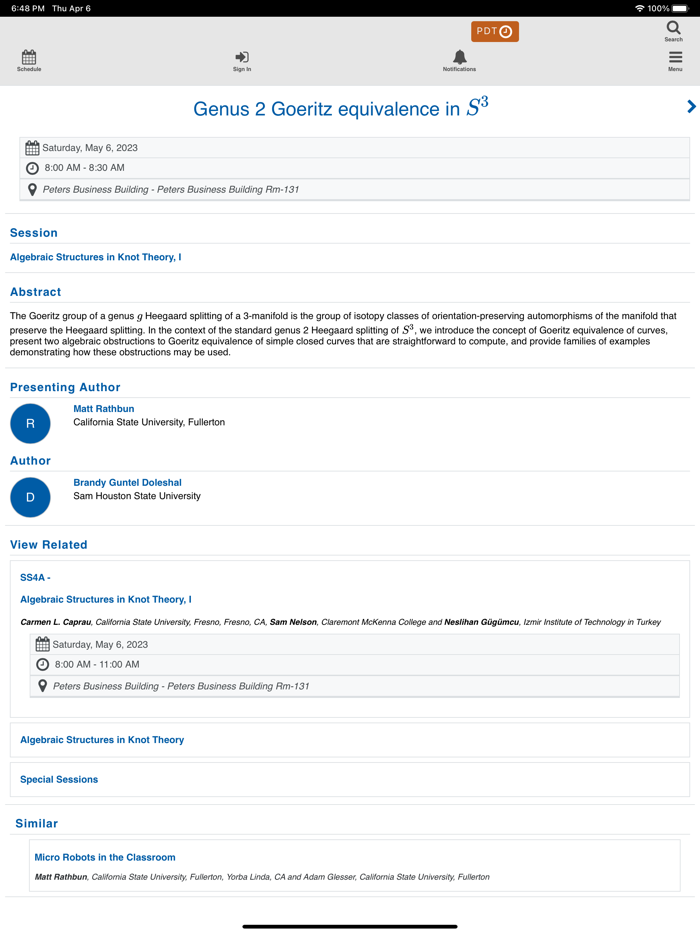 6:48 PM Thu Apr 6
100%

PDT

Search

Schedule

Sign In

Notifications

Menu

Genus 2 Goeritz equivalence in $S^3$

Saturday, May 6, 2023

8:00 AM - 8:30 AM

Peters Business Building - Peters Business Building Rm-131

Session

Algebraic Structures in Knot Theory, I

Abstract

The Goeritz group of a genus $g$ Heegaard splitting of a 3-manifold is the group of isotopy classes of orientation-preserving automorphisms of the manifold that preserve the Heegaard splitting. In the context of the standard genus 2 Heegaard splitting of $S^3$, we introduce the concept of Goeritz equivalence of curves, present two algebraic obstructions to Goeritz equivalence of simple closed curves that are straightforward to compute, and provide families of examples demonstrating how these obstructions may be used.

Presenting Author

R

Matt Rathbun
California State University, Fullerton

Author

D

Brandy Guntel Doleshal
Sam Houston State University

View Related

SS4A -

Algebraic Structures in Knot Theory, I

Carmen L. Caprau, California State University, Fresno, Fresno, CA, Sam Nelson, Claremont McKenna College and Neslihan Gügümcu, Izmir Institute of Technology in Turkey

Saturday, May 6, 2023

8:00 AM - 11:00 AM

Peters Business Building - Peters Business Building Rm-131

Algebraic Structures in Knot Theory

Special Sessions

Similar

Micro Robots in the Classroom

Matt Rathbun, California State University, Fullerton, Yorba Linda, CA and Adam Glesser, California State University, Fullerton